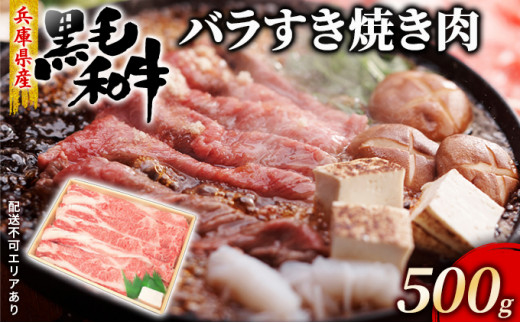 兵庫県産

黒毛和牛

バラすき焼き肉

配送不可エリアあり

500g